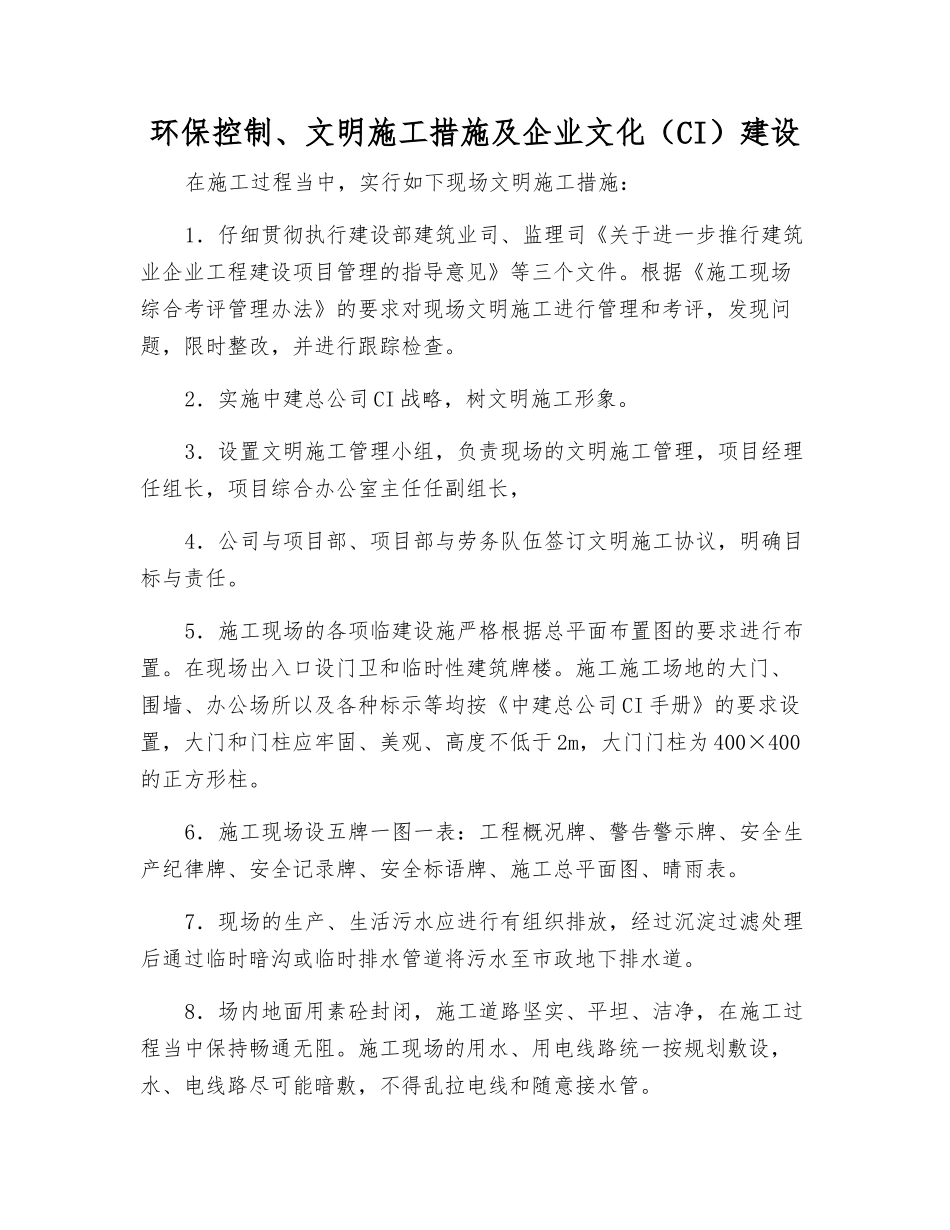 环保控制、文明施工措施及企业文化（CI）建设

在施工过程当中，实行如下现场文明施工措施：

1．仔细贯彻执行建设部建筑业司、监理司《关于进一步推行建筑业企业工程建设项目管理的指导意见》等三个文件。根据《施工现场综合考评管理办法》的要求对现场文明施工进行管理和考评，发现问题，限时整改，并进行跟踪检查。

2．实施中建总公司CI战略，树文明施工形象。

3．设置文明施工管理小组，负责现场的文明施工管理，项目经理任组长，项目综合办公室主任任副组长，

4．公司与项目部、项目部与劳务队伍签订文明施工协议，明确目标与责任。

5．施工现场的各项临建设施严格根据总平面布置图的要求进行布置。在现场出入口设门卫和临时性建筑牌楼。施工施工场地的大门、围墙、办公场所以及各种标示等均按《中建总公司CI手册》的要求设置，大门和门柱应牢固、美观、高度不低于2m，大门门柱为400×400的正方形柱。

6．施工现场设五牌一图一表：工程概况牌、警告警示牌、安全生产纪律牌、安全记录牌、安全标语牌、施工总平面图、晴雨表。

7．现场的生产、生活污水应进行有组织排放，经过沉淀过滤处理后通过临时暗沟或临时排水管道将污水至市政地下排水道。

8．场内地面用素砼封闭，施工道路坚实、平坦、洁净，在施工过程当中保持畅通无阻。施工现场的用水、用电线路统一按规划敷设，水、电线路尽可能暗敷，不得乱拉电线和随意接水管。